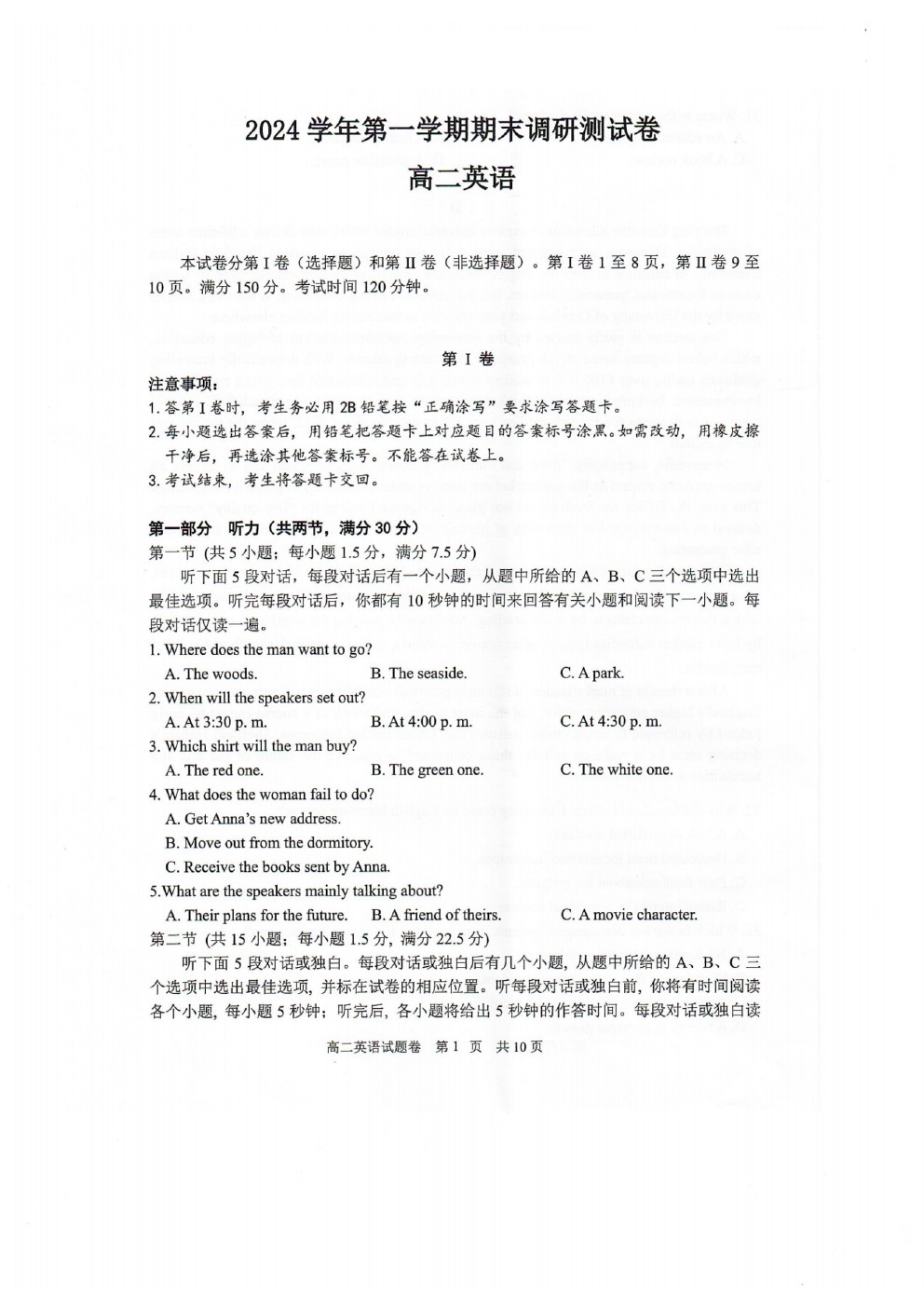 2024学年第一学期期末调研测试卷

高二英语

本试卷分第I卷（选择题）和第II卷（非选择题）。第I卷1至8页，第II卷9至10页。满分150分。考试时间120分钟。

第I卷

注意事项：

1.答第I卷时，考生务必用2B铅笔按“正确涂写”要求涂写答题卡。

2.每小题选出答案后，用铅笔把答题卡上对应题目的答案标号涂黑。如需改动，用橡皮擦干净后，再选涂其他答案标号。不能答在试卷上。

3.考试结束，考生将答题卡交回。

第一部分 听力（共两节，满分30分）

第一节（共5小题；每小题1.5分，满分7.5分）

听下面5段对话，每段对话后有一个小题，从题中所给的A、B、C三个选项中选出最佳选项。听完每段对话后，你都有10秒钟的时间来回答有关小题和阅读下一小题。每段对话仅读一遍。

1. Where does the man want to go?

A. The woods. B. The seaside. C. A park.

2. When will the speakers set out?

A. At 3:30 p. m. B. At 4:00 p. m. C. At 4:30 p. m.

3. Which shirt will the man buy?

A. The red one. B. The green one. C. The white one.

4. What does the woman fail to do?

A. Get Anna's new address.

B. Move out from the dormitory.

C. Receive the books sent by Anna.

5.What are the speakers mainly talking about?

A. Their plans for the future. B. A friend of theirs. C. A movie character.

第二节（共15小题；每小题1.5分，满分22.5分）

听下面5段对话或独白。每段对话或独白后有几个小题，从题中所给的A、B、C三个选项中选出最佳选项，并标在试卷的相应位置。听每段对话或独白前，你将有时间阅读各个小题，每小题5秒钟；听完后，各小题将给出5秒钟的作答时间。每段对话或独白读

高二英语试题卷 第1页 共10页